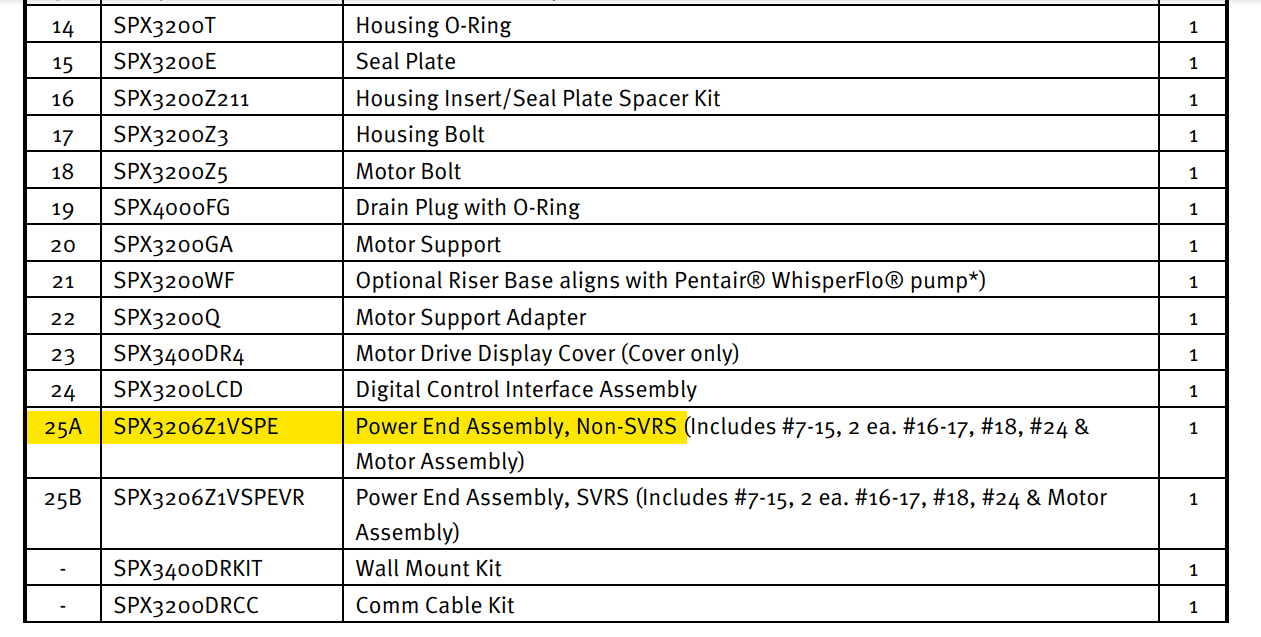 | 14 | SPX3200T | Housing O-Ring | 1 |
|---|---|---|---|
| 15 | SPX3200E | Seal Plate | 1 |
| 16 | SPX3200Z211 | Housing Insert/Seal Plate Spacer Kit | 1 |
| 17 | SPX3200Z3 | Housing Bolt | 1 |
| 18 | SPX3200Z5 | Motor Bolt | 1 |
| 19 | SPX4000FG | Drain Plug with O-Ring | 1 |
| 20 | SPX3200GA | Motor Support | 1 |
| 21 | SPX3200WF | Optional Riser Base aligns with Pentair® WhisperFlo® pump*) | 1 |
| 22 | SPX3200Q | Motor Support Adapter | 1 |
| 23 | SPX3400DR4 | Motor Drive Display Cover (Cover only) | 1 |
| 24 | SPX3200LCD | Digital Control Interface Assembly | 1 |
| 25A | SPX3206Z1VSPE | Power End Assembly, Non-SVRS (Includes #7-15, 2 ea. #16-17, #18, #24 & Motor Assembly) | 1 |
| 25B | SPX3206Z1VSPEVR | Power End Assembly, SVRS (Includes #7-15, 2 ea. #16-17, #18, #24 & Motor Assembly) | 1 |
| - | SPX3400DRKIT | Wall Mount Kit | 1 |
| - | SPX3200DRCC | Comm Cable Kit | 1 |